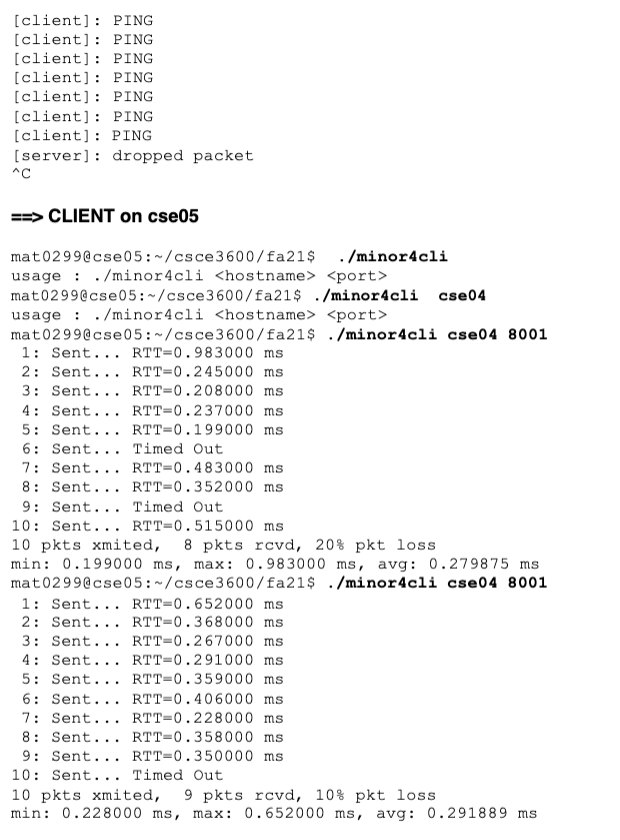 [client]: PING
[client]: PING
[client]: PING
[client]: PING
[client]: PING
[client]: PING
[client]: PING
[server]: dropped packet
^C

==> CLIENT on cse05

mat0299@cse05:~/csce3600/fa21$ ./minor4cli
usage : ./minor4cli <hostname> <port>
mat0299@cse05:~/csce3600/fa21$ ./minor4cli cse04
usage : ./minor4cli <hostname> <port>
mat0299@cse05:~/csce3600/fa21$ ./minor4cli cse04 8001
1: Sent... RTT=0.983000 ms
2: Sent... RTT=0.245000 ms
3: Sent... RTT=0.208000 ms
4: Sent... RTT=0.237000 ms
5: Sent... RTT=0.199000 ms
6: Sent... Timed Out
7: Sent... RTT=0.483000 ms
8: Sent... RTT=0.352000 ms
9: Sent... Timed Out
10: Sent... RTT=0.515000 ms
10 pkts xmited, 8 pkts rcvd, 20% pkt loss
min: 0.199000 ms, max: 0.983000 ms, avg: 0.279875 ms
mat0299@cse05:~/csce3600/fa21$ ./minor4cli cse04 8001
1: Sent... RTT=0.652000 ms
2: Sent... RTT=0.368000 ms
3: Sent... RTT=0.267000 ms
4: Sent... RTT=0.291000 ms
5: Sent... RTT=0.359000 ms
6: Sent... RTT=0.406000 ms
7: Sent... RTT=0.228000 ms
8: Sent... RTT=0.358000 ms
9: Sent... RTT=0.350000 ms
10: Sent... Timed Out
10 pkts xmited, 9 pkts rcvd, 10% pkt loss
min: 0.228000 ms, max: 0.652000 ms, avg: 0.291889 ms